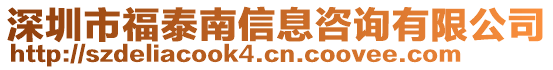 深圳市福泰南信息咨询有限公司
http://szdeliacook4.cn.coovee.com